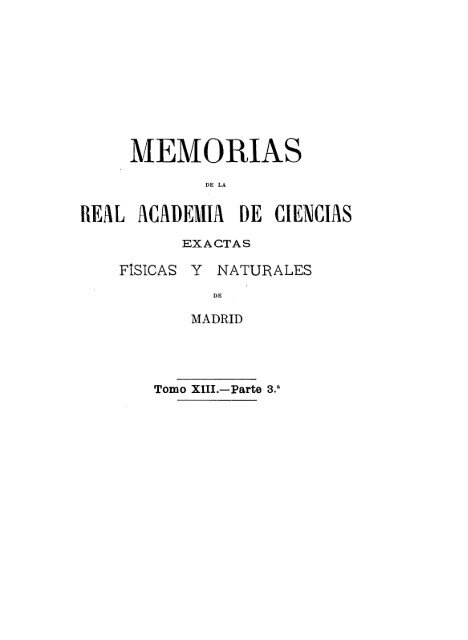 MEMORIAS

DE LA

REAL ACADEMIA DE CIENCIAS

EXACTAS

FÍSICAS Y NATURALES

DE

MADRID

Tomo XIII.—Parte 3.ª